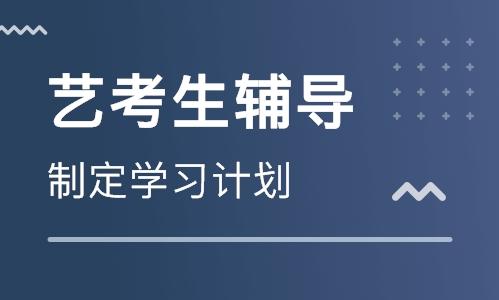 艺考生辅导

制定学习计划